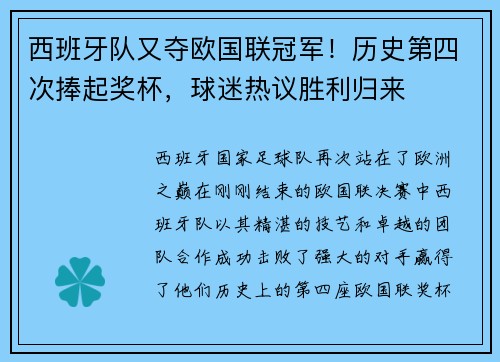 西班牙队又夺欧国联冠军！历史第四次捧起奖杯，球迷热议胜利归来

西班牙国家足球队再次站在了欧洲之巅在刚刚结束的欧国联决赛中西班牙队以其精湛的技艺和卓越的团队合作成功击败了强大的对手赢得了他们历史上的第四座欧国联奖杯